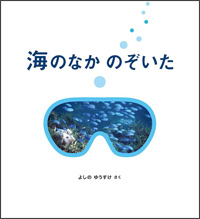 海のなか のぞいた

よしの ゆうすけ さく